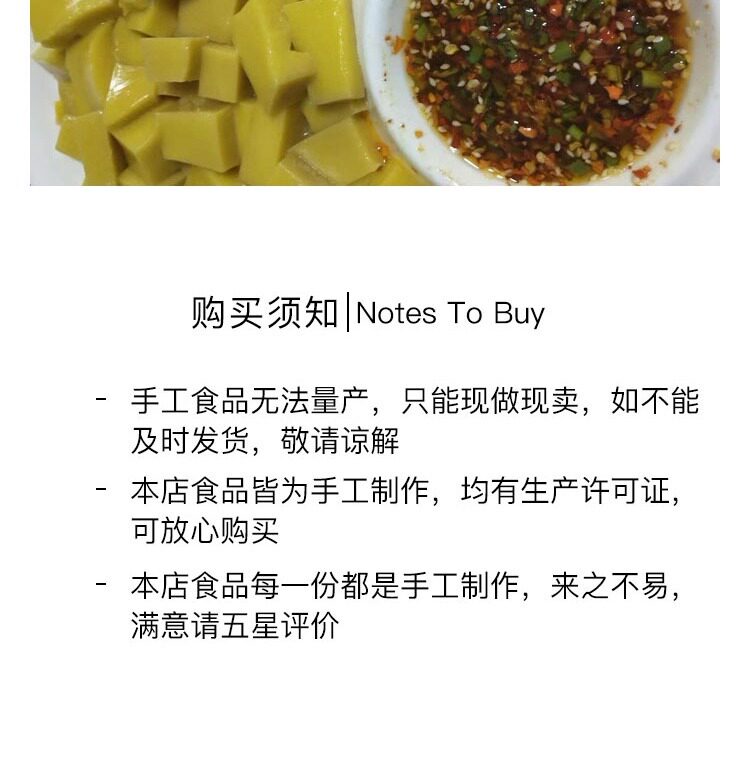 购买须知|Notes To Buy

- 手工食品无法量产，只能现做现卖，如不能及时发货，敬请谅解
- 本店食品皆为手工制作，均有生产许可证，可放心购买
- 本店食品每一份都是手工制作，来之不易，满意请五星评价